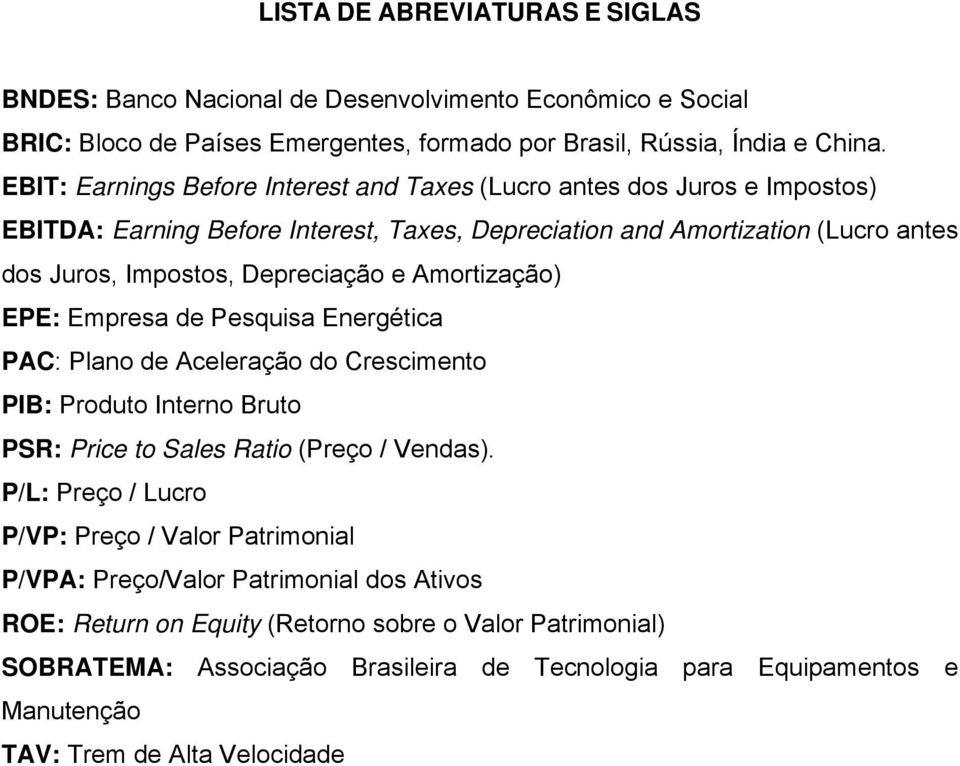 LISTA DE ABREVIATURAS E SIGLAS

BNDES: Banco Nacional de Desenvolvimento Econômico e Social

BRIC: Bloco de Países Emergentes, formado por Brasil, Rússia, Índia e China.

EBIT: Earnings Before Interest and Taxes (Lucro antes dos Juros e Impostos)

EBITDA: Earning Before Interest, Taxes, Depreciation and Amortization (Lucro antes dos Juros, Impostos, Depreciação e Amortização)

EPE: Empresa de Pesquisa Energética

PAC: Plano de Aceleração do Crescimento

PIB: Produto Interno Bruto

PSR: Price to Sales Ratio (Preço / Vendas).

P/L: Preço / Lucro

P/VP: Preço / Valor Patrimonial

P/VPA: Preço/Valor Patrimonial dos Ativos

ROE: Return on Equity (Retorno sobre o Valor Patrimonial)

SOBRATEMA: Associação Brasileira de Tecnologia para Equipamentos e Manutenção

TAV: Trem de Alta Velocidade